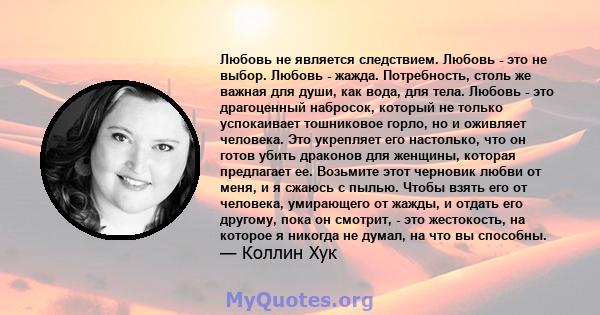 Любовь не является следствием. Любовь - это не выбор. Любовь - жажда. Потребность, столь же важная для души, как вода, для тела. Любовь - это драгоценный набросок, который не только успокаивает тошниковое горло, но и оживляет человека. Это укрепляет его настолько, что он готов убить драконов для женщины, которая предлагает ее. Возьмите этот черновик любви от меня, и я сжаюсь с пылью. Чтобы взять его от человека, умирающего от жажды, и отдать его другому, пока он смотрит, - это жестокость, на которое я никогда не думал, на что вы способны.
— Коллин Хук

MyQuotes.org